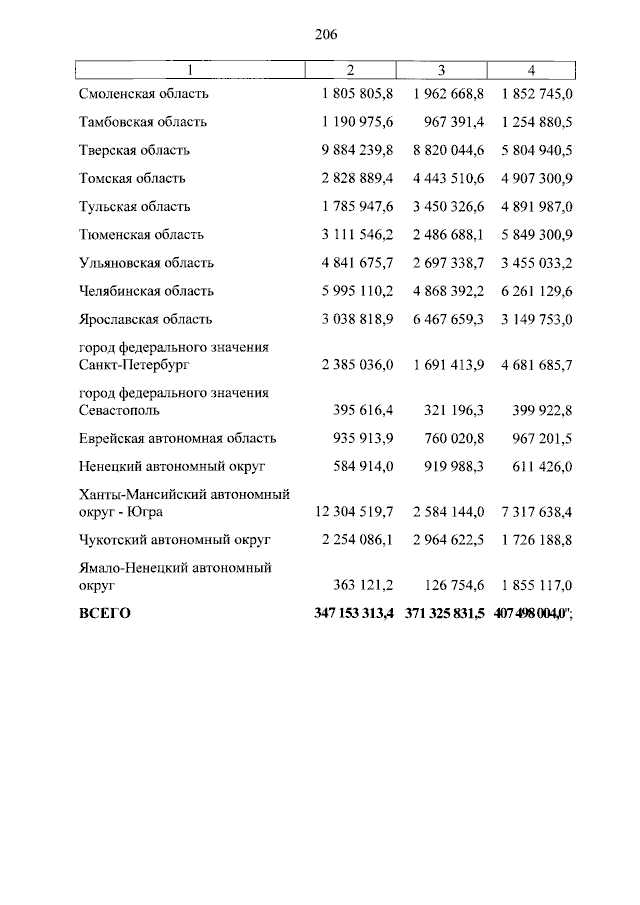 206

| 1 | 2 | 3 | 4 |
|---|---|---|---|
| Смоленская область | 1 805 805,8 | 1 962 668,8 | 1 852 745,0 |
| Тамбовская область | 1 190 975,6 | 967 391,4 | 1 254 880,5 |
| Тверская область | 9 884 239,8 | 8 820 044,6 | 5 804 940,5 |
| Томская область | 2 828 889,4 | 4 443 510,6 | 4 907 300,9 |
| Тульская область | 1 785 947,6 | 3 450 326,6 | 4 891 987,0 |
| Тюменская область | 3 111 546,2 | 2 486 688,1 | 5 849 300,9 |
| Ульяновская область | 4 841 675,7 | 2 697 338,7 | 3 455 033,2 |
| Челябинская область | 5 995 110,2 | 4 868 392,2 | 6 261 129,6 |
| Ярославская область | 3 038 818,9 | 6 467 659,3 | 3 149 753,0 |
| город федерального значения Санкт-Петербург | 2 385 036,0 | 1 691 413,9 | 4 681 685,7 |
| город федерального значения Севастополь | 395 616,4 | 321 196,3 | 399 922,8 |
| Еврейская автономная область | 935 913,9 | 760 020,8 | 967 201,5 |
| Ненецкий автономный округ | 584 914,0 | 919 988,3 | 611 426,0 |
| Ханты-Мансийский автономный округ - Югра | 12 304 519,7 | 2 584 144,0 | 7 317 638,4 |
| Чукотский автономный округ | 2 254 086,1 | 2 964 622,5 | 1 726 188,8 |
| Ямало-Ненецкий автономный округ | 363 121,2 | 126 754,6 | 1 855 117,0 |
| ВСЕГО | 347 153 313,4 | 371 325 831,5 | 407 498 004,0"; |